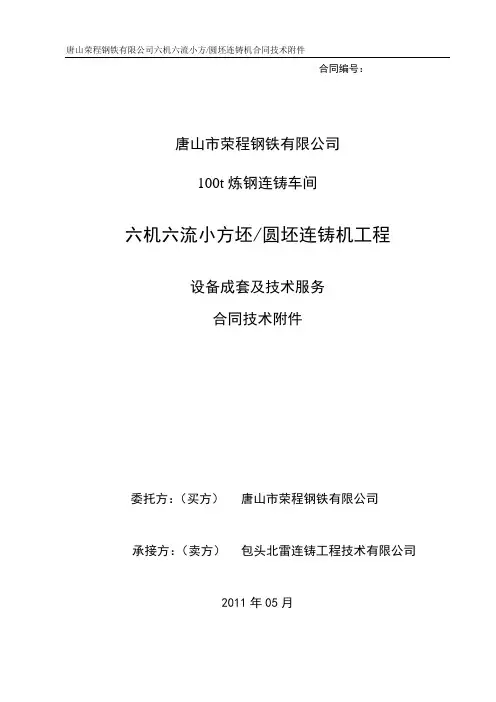 唐山荣程钢铁有限公司六机六流小方/圆坯连铸机合同技术附件

合同编号：

唐山市荣程钢铁有限公司

100t 炼钢连铸车间

六机六流小方坯/圆坯连铸机工程

设备成套及技术服务

合同技术附件

委托方：（买方）　唐山市荣程钢铁有限公司

承接方：（卖方）　包头北雷连铸工程技术有限公司

2011 年 05 月